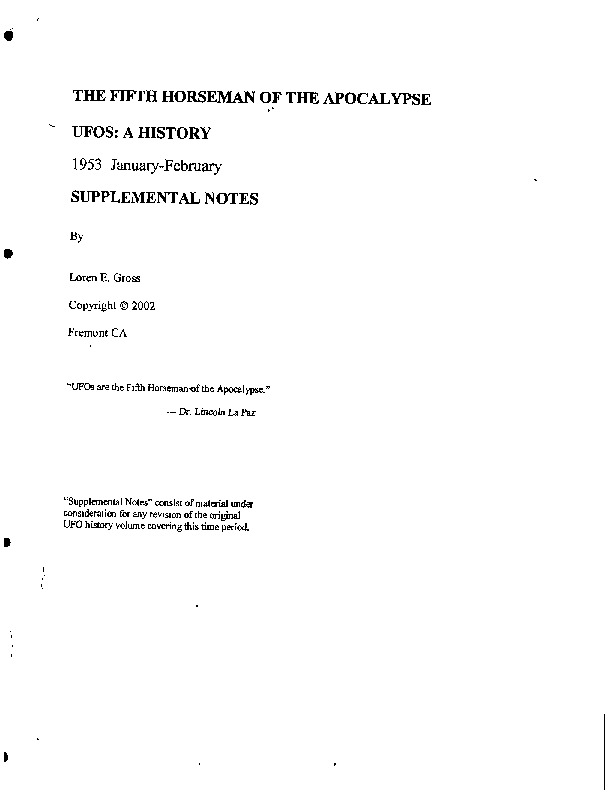 THE FIFTH HORSEMAN OF THE APOCALYPSE

UFOS: A HISTORY

1953 January-February

SUPPLEMENTAL NOTES

By

Loren E. Gross

Copyright © 2002

Fremont CA

"UFOs are the Fifth Horseman of the Apocalypse."

— Dr. Lincoln La Paz

"Supplemental Notes" consist of material under consideration for any revision of the original UFO history volume covering this time period.